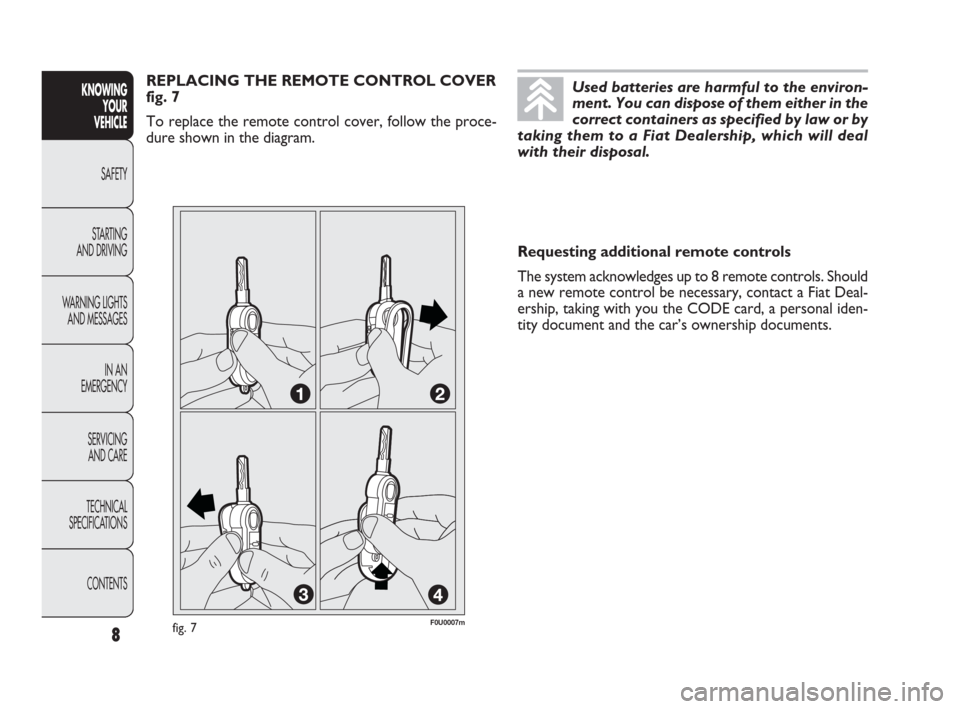 KNOWING YOUR VEHICLE

SAFETY

STARTING AND DRIVING

WARNING LIGHTS AND MESSAGES

IN AN EMERGENCY

SERVICING AND CARE

TECHNICAL SPECIFICATIONS

CONTENTS

8

REPLACING THE REMOTE CONTROL COVER fig. 7

To replace the remote control cover, follow the procedure shown in the diagram.

1

2

3

4

fig. 7

F0U0007m

Used batteries are harmful to the environment. You can dispose of them either in the correct containers as specified by law or by taking them to a Fiat Dealership, which will deal with their disposal.

Requesting additional remote controls

The system acknowledges up to 8 remote controls. Should a new remote control be necessary, contact a Fiat Dealership, taking with you the CODE card, a personal identity document and the car's ownership documents.

carmanualsonline.info